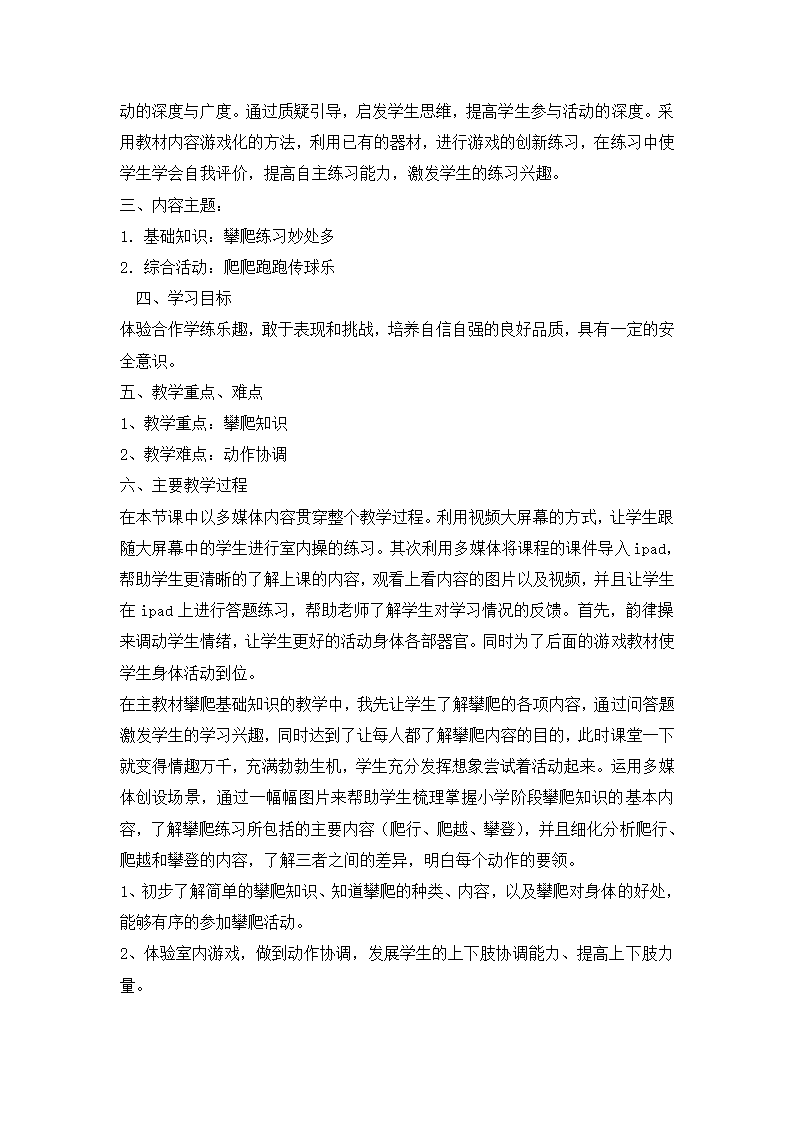 动的深度与广度。通过质疑引导，启发学生思维，提高学生参与活动的深度。采用教材内容游戏化的方法，利用已有的器材，进行游戏的创新练习，在练习中使学生学会自我评价，提高自主练习能力，激发学生的练习兴趣。

三、内容主题：

1. 基础知识：攀爬练习妙处多

2. 综合活动：爬爬跑跑传球乐

四、学习目标

体验合作学练乐趣，敢于表现和挑战，培养自信自强的良好品质，具有一定的安全意识。

五、教学重点、难点

1、教学重点：攀爬知识

2、教学难点：动作协调

六、主要教学过程

在本节课中以多媒体内容贯穿整个教学过程。利用视频大屏幕的方式，让学生跟随大屏幕中的学生进行室内操的练习。其次利用多媒体将课程的课件导入 ipad，帮助学生更清晰的了解上课的内容，观看上看内容的图片以及视频，并且让学生在 ipad 上进行答题练习，帮助老师了解学生对学习情况的反馈。首先，韵律操来调动学生情绪，让学生更好的活动身体各部器官。同时为了后面的游戏教材使学生身体活动到位。

在主教材攀爬基础知识的教学中，我先让学生了解攀爬的各项内容，通过问答题激发学生的学习兴趣，同时达到了让每人都了解攀爬内容的目的，此时课堂一下就变得情趣万千，充满勃勃生机，学生充分发挥想象尝试着活动起来。运用多媒体创设场景，通过一幅幅图片来帮助学生梳理掌握小学阶段攀爬知识的基本内容，了解攀爬练习所包括的主要内容（爬行、爬越、攀登），并且细化分析爬行、爬越和攀登的内容，了解三者之间的差异，明白每个动作的要领。

1、初步了解简单的攀爬知识、知道攀爬的种类、内容，以及攀爬对身体的好处，能够有序的参加攀爬活动。

2、体验室内游戏，做到动作协调，发展学生的上下肢协调能力、提高上下肢力量。